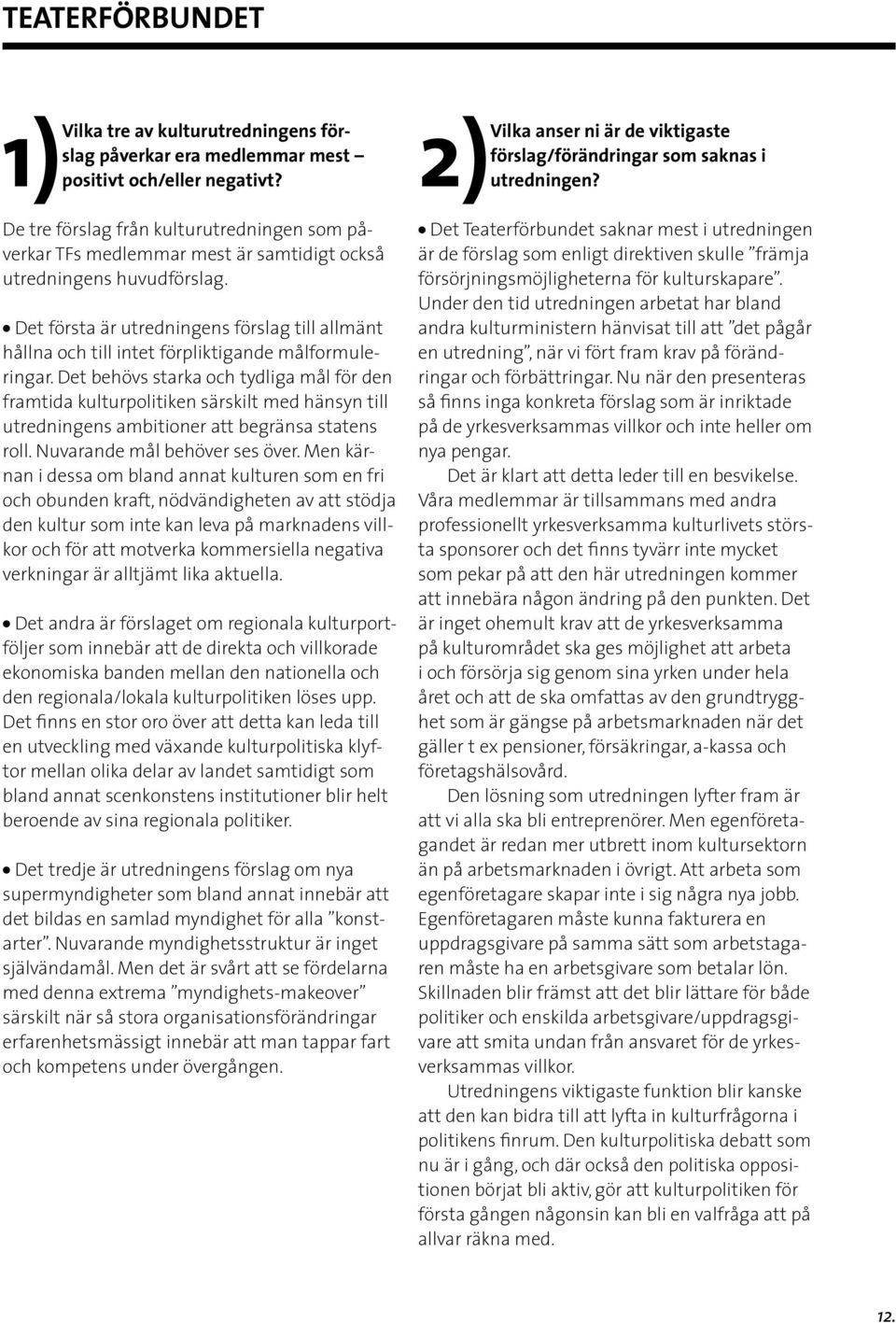 TEATERFÖRBUNDET

1) Vilka tre av kulturutredningens förslag påverkar era medlemmar mest – positivt och/eller negativt?

De tre förslag från kulturutredningen som påverkar TFs medlemmar mest är samtidigt också utredningens huvudförslag.

• Det första är utredningens förslag till allmänt hållna och till intet förpliktigande målformuleringar. Det behövs starka och tydliga mål för den framtida kulturpolitiken särskilt med hänsyn till utredningens ambitioner att begränsa statens roll. Nuvarande mål behöver ses över. Men kärnan i dessa om bland annat kulturen som en fri och obunden kraft, nödvändigheten av att stödja den kultur som inte kan leva på marknadens villkor och för att motverka kommersiella negativa verkningar är alltjämt lika aktuella.

• Det andra är förslaget om regionala kulturportföljer som innebär att de direkta och villkorade ekonomiska banden mellan den nationella och den regionala/lokala kulturpolitiken löses upp. Det finns en stor oro över att detta kan leda till en utveckling med växande kulturpolitiska klyftor mellan olika delar av landet samtidigt som bland annat scenkonstens institutioner blir helt beroende av sina regionala politiker.

• Det tredje är utredningens förslag om nya supermyndigheter som bland annat innebär att det bildas en samlad myndighet för alla ”konstarter”. Nuvarande myndighetsstruktur är inget självändamål. Men det är svårt att se fördelarna med denna extrema ”myndighets-makeover” särskilt när så stora organisationsförändringar erfarenhetsmässigt innebär att man tappar fart och kompetens under övergången.

2) Vilka anser ni är de viktigaste förslag/förändringar som saknas i utredningen?

• Det Teaterförbundet saknar mest i utredningen är de förslag som enligt direktiven skulle ”främja försörjningsmöjligheterna för kulturskapare”. Under den tid utredningen arbetat har bland andra kulturministern hänvisat till att ”det pågår en utredning”, när vi fört fram krav på förändringar och förbättringar. Nu när den presenteras så finns inga konkreta förslag som är inriktade på de yrkesverksammas villkor och inte heller om nya pengar.

Det är klart att detta leder till en besvikelse. Våra medlemmar är tillsammans med andra professionellt yrkesverksamma kulturlivets största sponsorer och det finns tyvärr inte mycket som pekar på att den här utredningen kommer att innebära någon ändring på den punkten. Det är inget ohemult krav att de yrkesverksamma på kulturområdet ska ges möjlighet att arbeta i och försörja sig genom sina yrken under hela året och att de ska omfattas av den grundtrygghet som är gängse på arbetsmarknaden när det gäller t ex pensioner, försäkringar, a-kassa och företagshälsovård.

Den lösning som utredningen lyfter fram är att vi alla ska bli entreprenörer. Men egenföretagandet är redan mer utbrett inom kultursektorn än på arbetsmarknaden i övrigt. Att arbeta som egenföretagare skapar inte i sig några nya jobb. Egenföretagaren måste kunna fakturera en uppdragsgivare på samma sätt som arbetstagaren måste ha en arbetsgivare som betalar lön. Skillnaden blir främst att det blir lättare för både politiker och enskilda arbetsgivare/uppdragsgivare att smita undan från ansvaret för de yrkesverksammas villkor.

Utredningens viktigaste funktion blir kanske att den kan bidra till att lyfta in kulturfrågorna i politikens finrum. Den kulturpolitiska debatt som nu är i gång, och där också den politiska oppositionen börjat bli aktiv, gör att kulturpolitiken för första gången någonsin kan bli en valfråga att på allvar räkna med.

12.